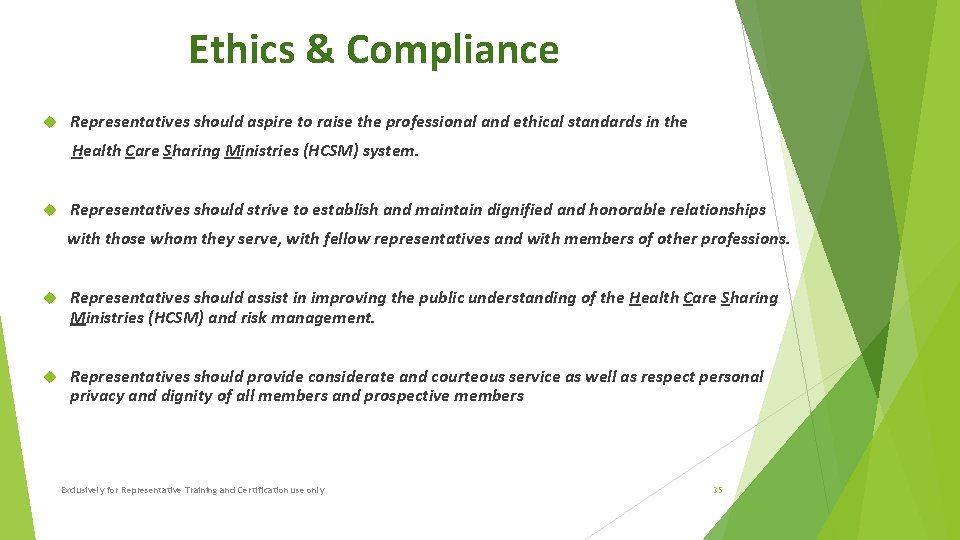 Ethics & Compliance

Representatives should aspire to raise the professional and ethical standards in the Health Care Sharing Ministries (HCSM) system.

Representatives should strive to establish and maintain dignified and honorable relationships with those whom they serve, with fellow representatives and with members of other professions.

Representatives should assist in improving the public understanding of the Health Care Sharing Ministries (HCSM) and risk management.

Representatives should provide considerate and courteous service as well as respect personal privacy and dignity of all members and prospective members

Exclusively for Representative Training and Certification use only

35